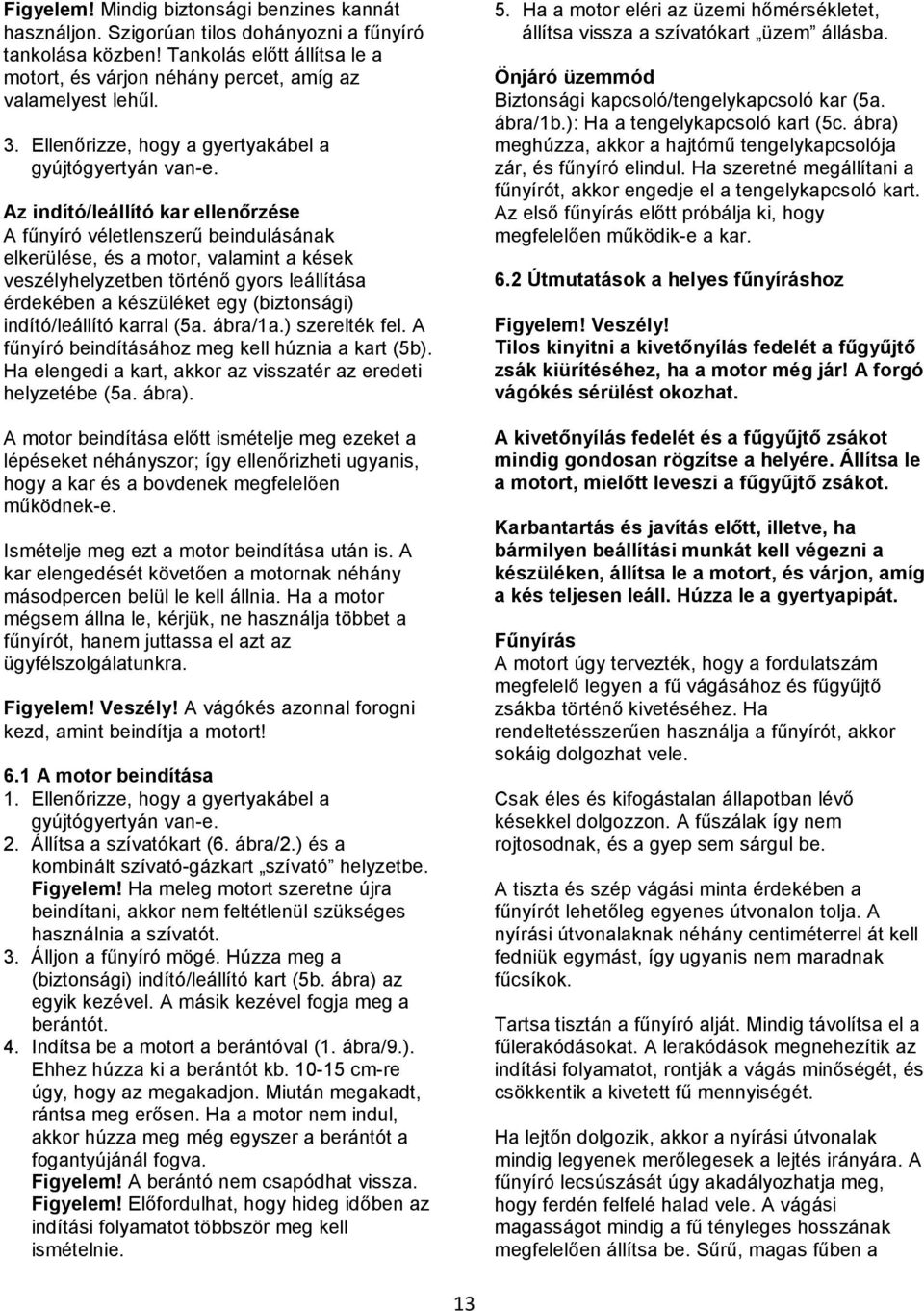 Figyelem! Mindig biztonsági benzines kannát használjon. Szigorúan tilos dohányozni a fűnyíró tankolása közben! Tankolás előtt állítsa le a motort, és várjon néhány percet, amíg az valamelyest lehűl.

3. Ellenőrizze, hogy a gyertyakábel a gyújtógyertyán van-e.

Az indító/leállító kar ellenőrzése
A fűnyíró véletlenszerű beindulásának elkerülése, és a motor, valamint a kések veszélyhelyzetben történő gyors leállítása érdekében a készüléket egy (biztonsági) indító/leállító karral (5a. ábra/1a.) szerelték fel. A fűnyíró beindításához meg kell húznia a kart (5b). Ha elengedi a kart, akkor az visszatér az eredeti helyzetébe (5a. ábra).

A motor beindítása előtt ismételje meg ezeket a lépéseket néhányszor; így ellenőrizheti ugyanis, hogy a kar és a bovdenek megfelelően működnek-e.

Ismételje meg ezt a motor beindítása után is. A kar elengedését követően a motornak néhány másodpercen belül le kell állnia. Ha a motor mégsem állna le, kérjük, ne használja többet a fűnyírót, hanem juttassa el azt az ügyfélszolgálatunkra.

Figyelem! Veszély! A vágókés azonnal forogni kezd, amint beindítja a motort!

6.1 A motor beindítása
1. Ellenőrizze, hogy a gyertyakábel a gyújtógyertyán van-e.
2. Állítsa a szívatókart (6. ábra/2.) és a kombinált szívató-gázkart „szívató” helyzetbe. Figyelem! Ha meleg motort szeretne újra beindítani, akkor nem feltétlenül szükséges használnia a szívatót.
3. Álljon a fűnyíró mögé. Húzza meg a (biztonsági) indító/leállító kart (5b. ábra) az egyik kezével. A másik kezével fogja meg a berántót.
4. Indítsa be a motort a berántóval (1. ábra/9.). Ehhez húzza ki a berántót kb. 10-15 cm-re úgy, hogy az megakadjon. Miután megakadt, rántsa meg erősen. Ha a motor nem indul, akkor húzza meg még egyszer a berántót a fogantyújánál fogva.
Figyelem! A berántó nem csapódhat vissza.
Figyelem! Előfordulhat, hogy hideg időben az indítási folyamatot többször meg kell ismételnie.

5. Ha a motor eléri az üzemi hőmérsékletet, állítsa vissza a szívatókart „üzem” állásba.

Önjáró üzemmód
Biztonsági kapcsoló/tengelykapcsoló kar (5a. ábra/1b.): Ha a tengelykapcsoló kart (5c. ábra) meghúzza, akkor a hajtómű tengelykapcsolója zár, és fűnyíró elindul. Ha szeretné megállítani a fűnyírót, akkor engedje el a tengelykapcsoló kart. Az első fűnyírás előtt próbálja ki, hogy megfelelően működik-e a kar.

6.2 Útmutatások a helyes fűnyíráshoz

Figyelem! Veszély!
Tilos kinyitni a kivetőnyílás fedelét a fűgyűjtő zsák kiürítéséhez, ha a motor még jár! A forgó vágókés sérülést okozhat.

A kivetőnyílás fedelét és a fűgyűjtő zsákot mindig gondosan rögzítse a helyére. Állítsa le a motort, mielőtt leveszi a fűgyűjtő zsákot.

Karbantartás és javítás előtt, illetve, ha bármilyen beállítási munkát kell végezni a készüléken, állítsa le a motort, és várjon, amíg a kés teljesen leáll. Húzza le a gyertyapipát.

Fűnyírás
A motort úgy tervezték, hogy a fordulatszám megfelelő legyen a fű vágásához és fűgyűjtő zsákba történő kivetéséhez. Ha rendeltetésszerűen használja a fűnyírót, akkor sokáig dolgozhat vele.

Csak éles és kifogástalan állapotban lévő késekkel dolgozzon. A fűszálak így nem rojtosodnak, és a gyep sem sárgul be.

A tiszta és szép vágási minta érdekében a fűnyírót lehetőleg egyenes útvonalon tolja. A nyírási útvonalaknak néhány centiméterrel át kell fedniük egymást, így ugyanis nem maradnak fűcsíkok.

Tartsa tisztán a fűnyíró alját. Mindig távolítsa el a fűlerakódásokat. A lerakódások megnehezítik az indítási folyamatot, rontják a vágás minőségét, és csökkentik a kivetett fű mennyiségét.

Ha lejtőn dolgozik, akkor a nyírási útvonalak mindig legyenek merőlegesek a lejtés irányára. A fűnyíró lecsúszását úgy akadályozhatja meg, hogy ferdén felfelé halad vele. A vágási magasságot mindig a fű tényleges hosszának megfelelően állítsa be. Sűrű, magas fűben a

13